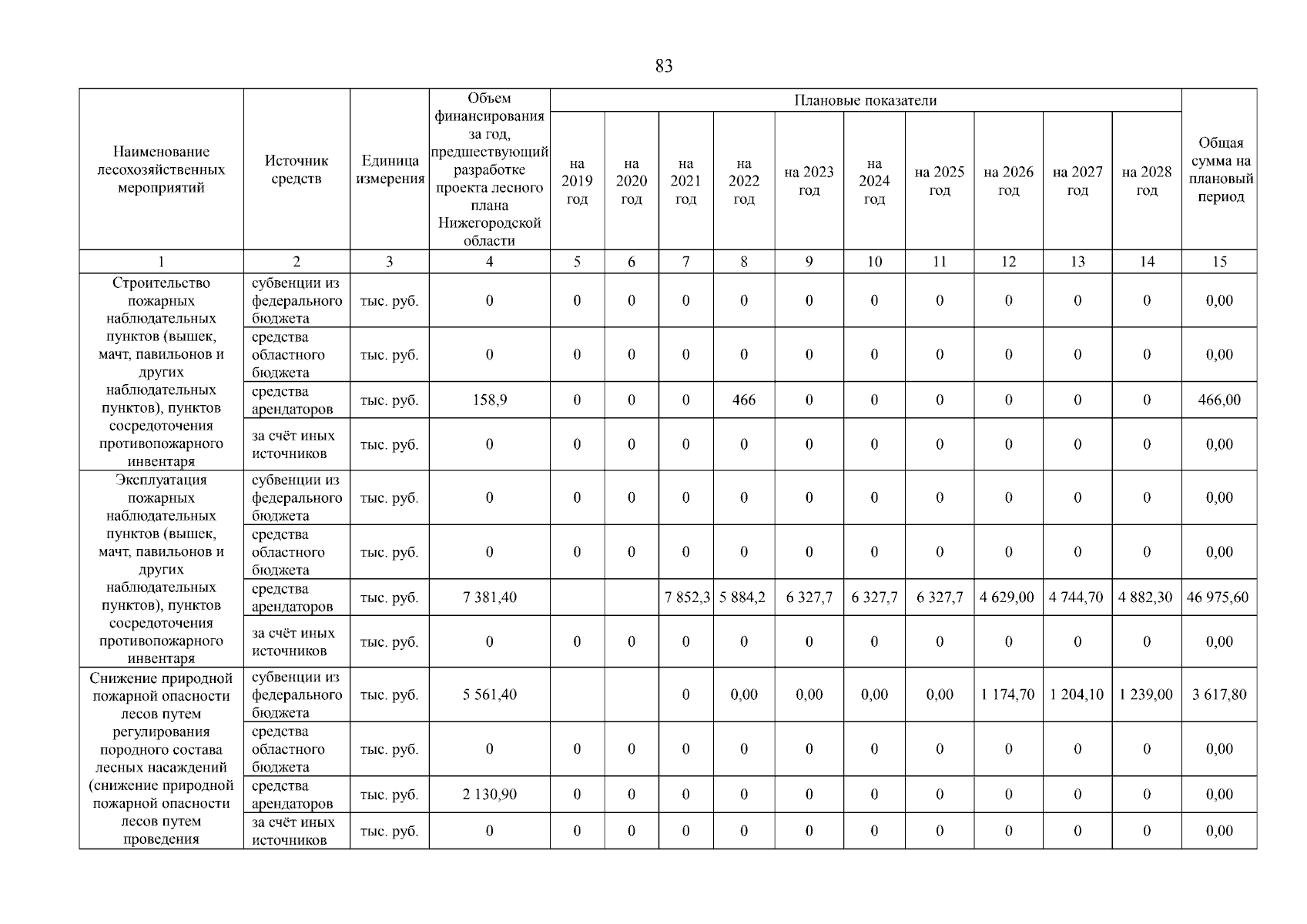 83

| Наименование лесохозяйственных мероприятий | Источник средств | Единица измерения | Объем финансирования за год, предшествующий разработке проекта лесного плана Нижегородской области | Плановые показатели на 2019 год | на 2020 год | на 2021 год | на 2022 год | на 2023 год | на 2024 год | на 2025 год | на 2026 год | на 2027 год | на 2028 год | Общая сумма на плановый период |
|---|---|---|---|---|---|---|---|---|---|---|---|---|---|---|
| 1 | 2 | 3 | 4 | 5 | 6 | 7 | 8 | 9 | 10 | 11 | 12 | 13 | 14 | 15 |
| Строительство пожарных наблюдательных пунктов (вышек, мачт, павильонов и других наблюдательных пунктов), пунктов сосредоточения противопожарного инвентаря | субвенции из федерального бюджета | тыс. руб. | 0 | 0 | 0 | 0 | 0 | 0 | 0 | 0 | 0 | 0 | 0 | 0,00 |
| | средства областного бюджета | тыс. руб. | 0 | 0 | 0 | 0 | 0 | 0 | 0 | 0 | 0 | 0 | 0 | 0,00 |
| | средства арендаторов | тыс. руб. | 158,9 | 0 | 0 | 0 | 466 | 0 | 0 | 0 | 0 | 0 | 0 | 466,00 |
| | за счёт иных источников | тыс. руб. | 0 | 0 | 0 | 0 | 0 | 0 | 0 | 0 | 0 | 0 | 0 | 0,00 |
| Эксплуатация пожарных наблюдательных пунктов (вышек, мачт, павильонов и других наблюдательных пунктов), пунктов сосредоточения противопожарного инвентаря | субвенции из федерального бюджета | тыс. руб. | 0 | 0 | 0 | 0 | 0 | 0 | 0 | 0 | 0 | 0 | 0 | 0,00 |
| | средства областного бюджета | тыс. руб. | 0 | 0 | 0 | 0 | 0 | 0 | 0 | 0 | 0 | 0 | 0 | 0,00 |
| | средства арендаторов | тыс. руб. | 7 381,40 | | | 7 852,3 | 5 884,2 | 6 327,7 | 6 327,7 | 6 327,7 | 4 629,00 | 4 744,70 | 4 882,30 | 46 975,60 |
| | за счёт иных источников | тыс. руб. | 0 | 0 | 0 | 0 | 0 | 0 | 0 | 0 | 0 | 0 | 0 | 0,00 |
| Снижение природной пожарной опасности лесов путем регулирования породного состава лесных насаждений (снижение природной пожарной опасности лесов путем проведения | субвенции из федерального бюджета | тыс. руб. | 5 561,40 | | | 0 | 0,00 | 0,00 | 0,00 | 0,00 | 1 174,70 | 1 204,10 | 1 239,00 | 3 617,80 |
| | средства областного бюджета | тыс. руб. | 0 | 0 | 0 | 0 | 0 | 0 | 0 | 0 | 0 | 0 | 0 | 0,00 |
| | средства арендаторов | тыс. руб. | 2 130,90 | 0 | 0 | 0 | 0 | 0 | 0 | 0 | 0 | 0 | 0 | 0,00 |
| | за счёт иных источников | тыс. руб. | 0 | 0 | 0 | 0 | 0 | 0 | 0 | 0 | 0 | 0 | 0 | 0,00 |